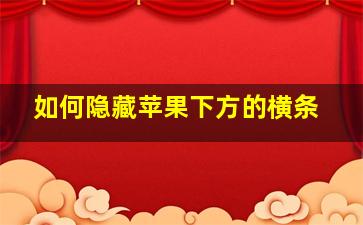 如何隐藏苹果下方的横条